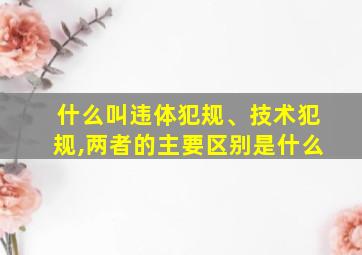 什么叫违体犯规、技术犯规,两者的主要区别是什么